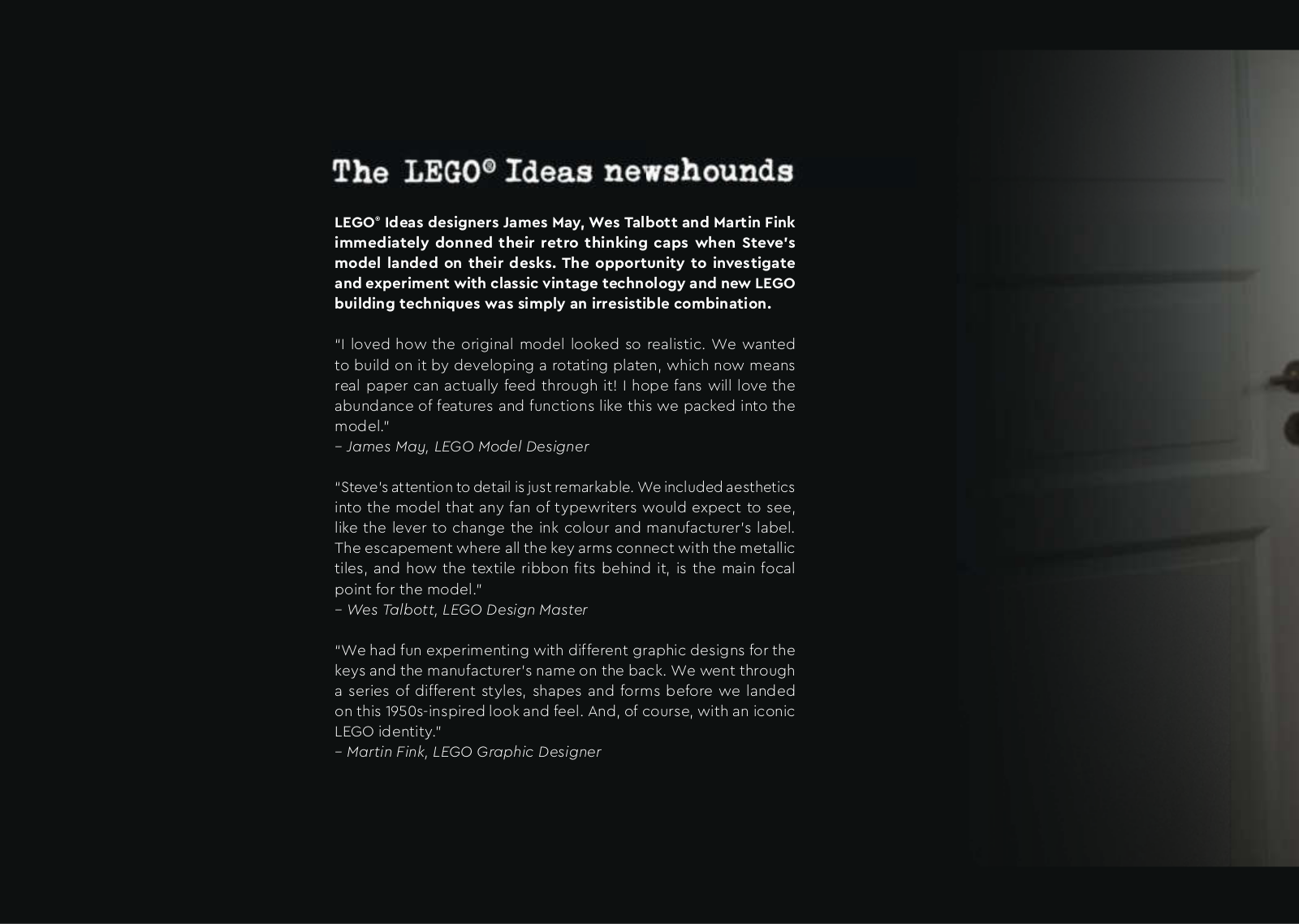 The LEGO® Ideas newshounds

LEGO® Ideas designers James May, Wes Talbott and Martin Fink immediately donned their retro thinking caps when Steve's model landed on their desks. The opportunity to investigate and experiment with classic vintage technology and new LEGO building techniques was simply an irresistible combination.

"I loved how the original model looked so realistic. We wanted to build on it by developing a rotating platen, which now means real paper can actually feed through it! I hope fans will love the abundance of features and functions like this we packed into the model."
– James May, LEGO Model Designer

"Steve's attention to detail is just remarkable. We included aesthetics into the model that any fan of typewriters would expect to see, like the lever to change the ink colour and manufacturer's label. The escapement where all the key arms connect with the metallic tiles, and how the textile ribbon fits behind it, is the main focal point for the model."
– Wes Talbott, LEGO Design Master

"We had fun experimenting with different graphic designs for the keys and the manufacturer's name on the back. We went through a series of different styles, shapes and forms before we landed on this 1950s-inspired look and feel. And, of course, with an iconic LEGO identity."
– Martin Fink, LEGO Graphic Designer